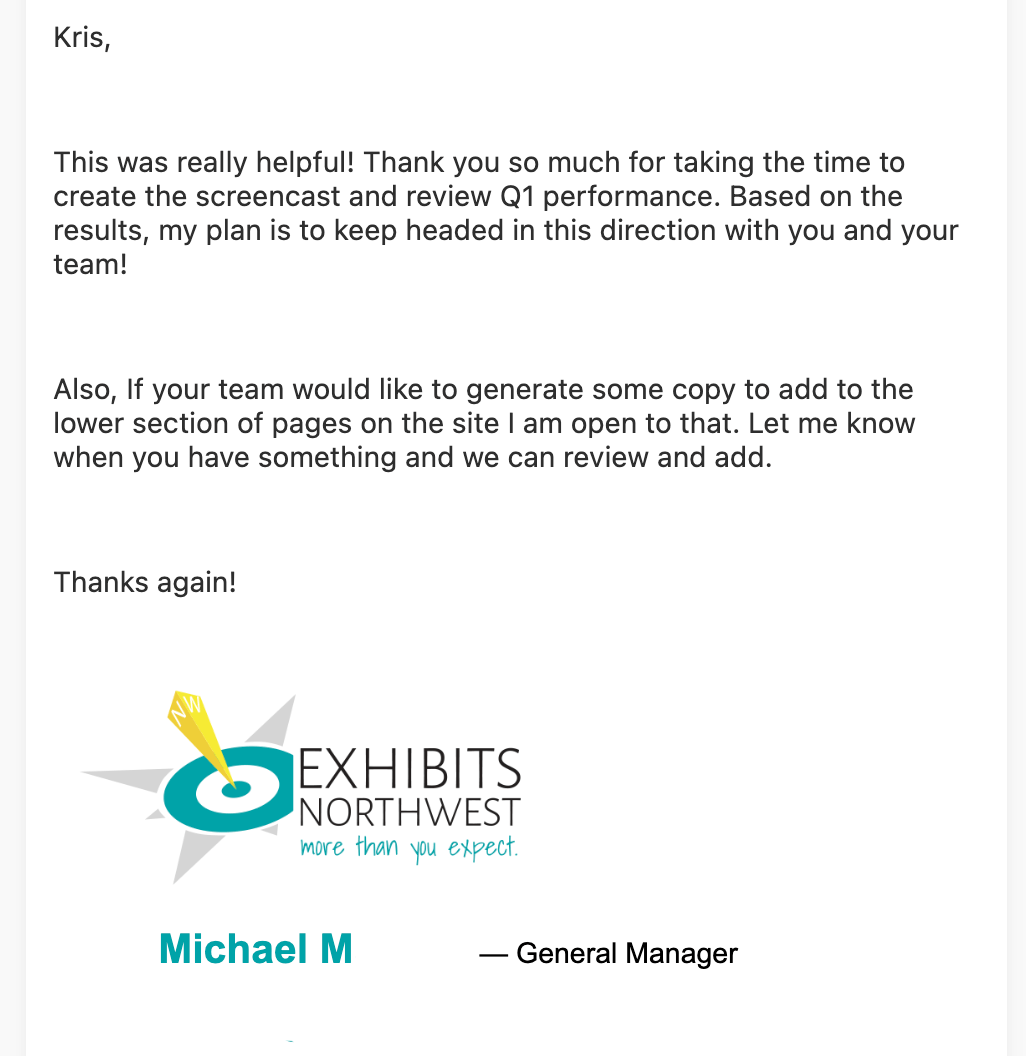 Kris,

This was really helpful! Thank you so much for taking the time to create the screencast and review Q1 performance. Based on the results, my plan is to keep headed in this direction with you and your team!

Also, If your team would like to generate some copy to add to the lower section of pages on the site I am open to that. Let me know when you have something and we can review and add.

Thanks again!

NW

EXHIBITS NORTHWEST
more than you expect.

Michael M — General Manager